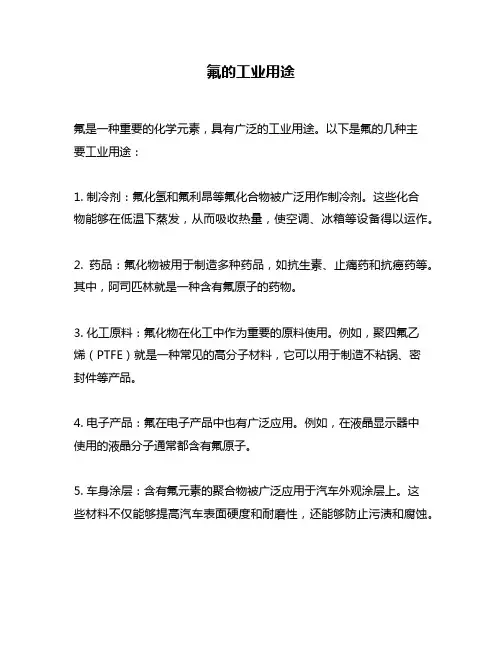 氟的工业用途

氟是一种重要的化学元素，具有广泛的工业用途。以下是氟的几种主要工业用途：

1. 制冷剂：氟化氢和氟利昂等氟化合物被广泛用作制冷剂。这些化合物能够在低温下蒸发，从而吸收热量，使空调、冰箱等设备得以运作。

2. 药品：氟化物被用于制造多种药品，如抗生素、止痛药和抗癌药等。其中，阿司匹林就是一种含有氟原子的药物。

3. 化工原料：氟化物在化工中作为重要的原料使用。例如，聚四氟乙烯（PTFE）就是一种常见的高分子材料，它可以用于制造不粘锅、密封件等产品。

4. 电子产品：氟在电子产品中也有广泛应用。例如，在液晶显示器中使用的液晶分子通常都含有氟原子。

5. 车身涂层：含有氟元素的聚合物被广泛应用于汽车外观涂层上。这些材料不仅能够提高汽车表面硬度和耐磨性，还能够防止污渍和腐蚀。